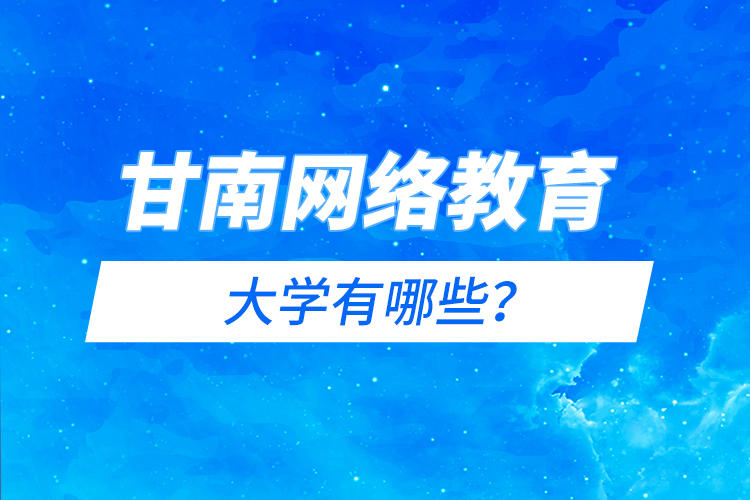 甘南网络教育

大学有哪些？